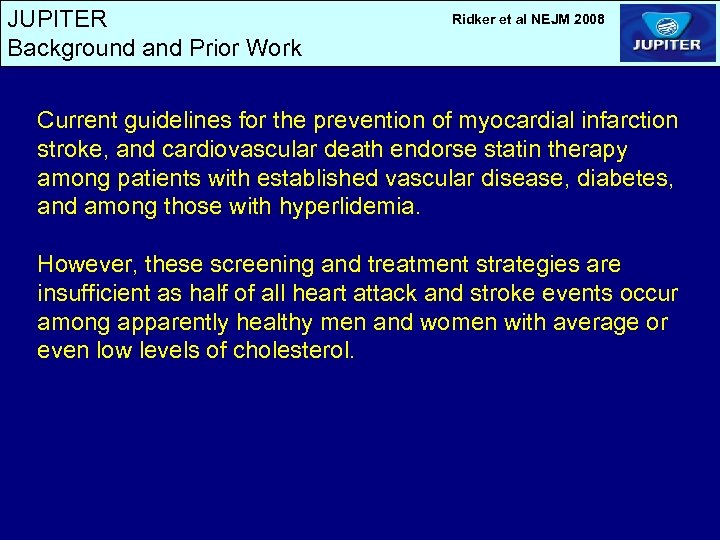 JUPITER
Background and Prior Work

Ridker et al NEJM 2008

JUPITER

Current guidelines for the prevention of myocardial infarction stroke, and cardiovascular death endorse statin therapy among patients with established vascular disease, diabetes, and among those with hyperlidemia.

However, these screening and treatment strategies are insufficient as half of all heart attack and stroke events occur among apparently healthy men and women with average or even low levels of cholesterol.